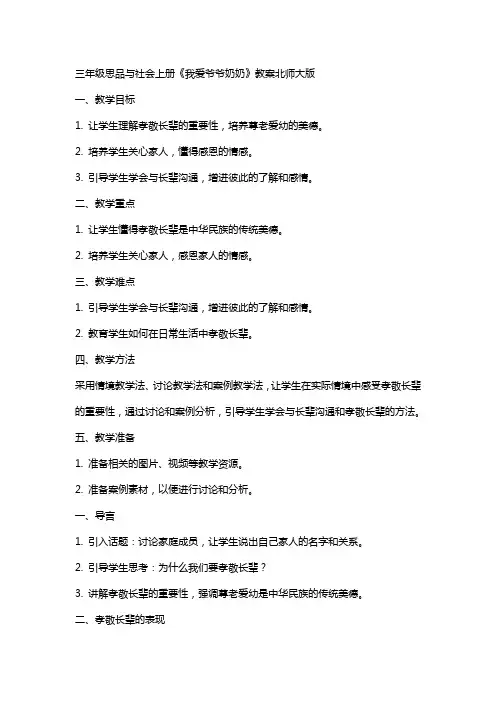 三年级思品与社会上册《我爱爷爷奶奶》教案北师大版

一、教学目标

1. 让学生理解孝敬长辈的重要性，培养尊老爱幼的美德。

2. 培养学生关心家人，懂得感恩的情感。

3. 引导学生学会与长辈沟通，增进彼此的了解和感情。

二、教学重点

1. 让学生懂得孝敬长辈是中华民族的传统美德。

2. 培养学生关心家人，感恩家人的情感。

三、教学难点

1. 引导学生学会与长辈沟通，增进彼此的了解和感情。

2. 教育学生如何在日常生活中孝敬长辈。

四、教学方法

采用情境教学法、讨论教学法和案例教学法，让学生在实际情境中感受孝敬长辈的重要性，通过讨论和案例分析，引导学生学会与长辈沟通和孝敬长辈的方法。

五、教学准备

1. 准备相关的图片、视频等教学资源。

2. 准备案例素材，以便进行讨论和分析。

一、导言

1. 引入话题：讨论家庭成员，让学生说出自己家人的名字和关系。

2. 引导学生思考：为什么我们要孝敬长辈？

3. 讲解孝敬长辈的重要性，强调尊老爱幼是中华民族的传统美德。

二、孝敬长辈的表现